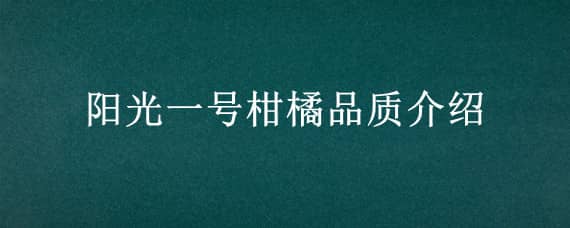 阳光一号柑橘品质介绍